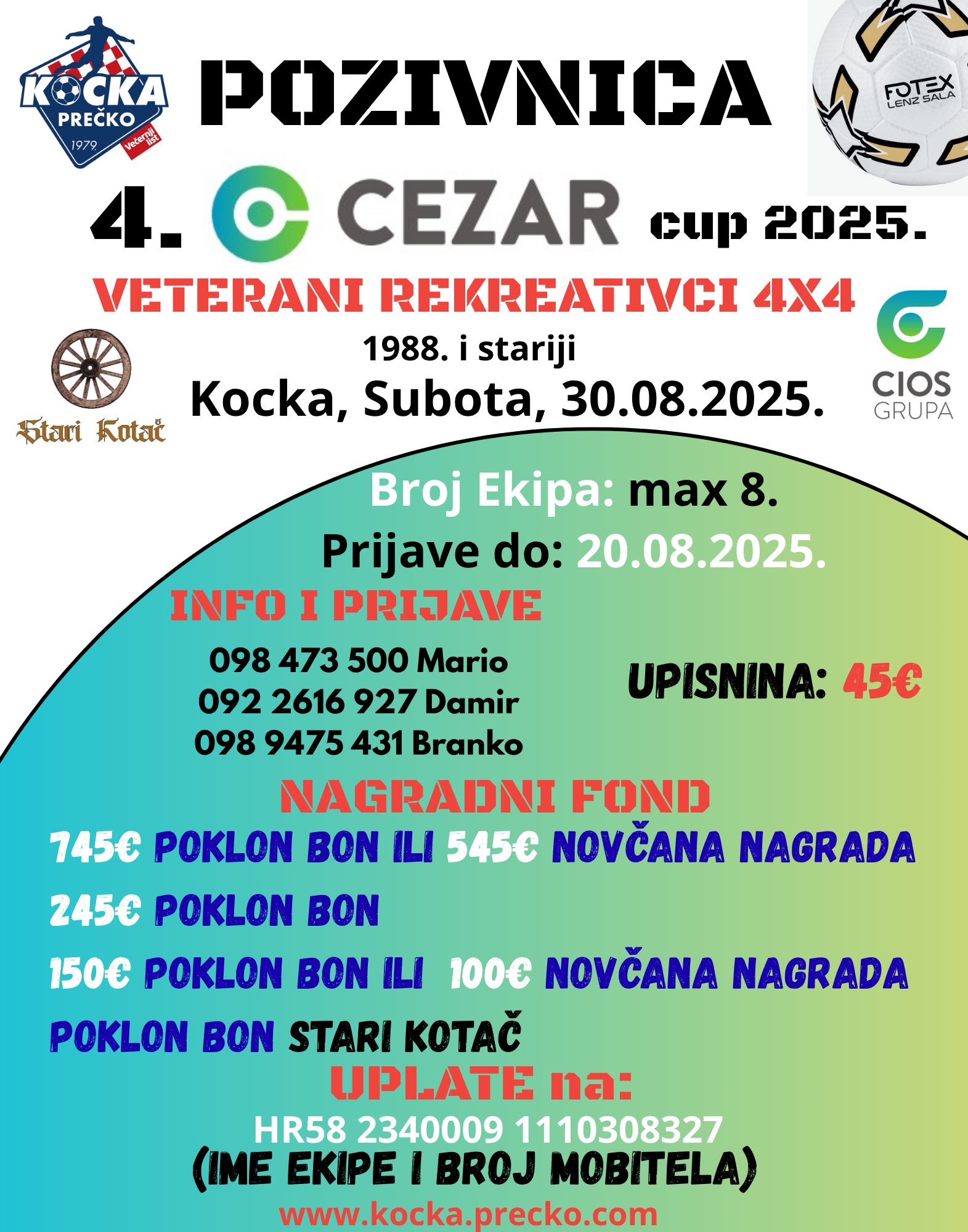 KOCKA PREČKO 1979 Večernji list

POZIVNICA

FOTEX LENZ SALA

4. CEZAR cup 2025.

VETERANI REKREATIVCI 4X4

1988. i stariji

Kocka, Subota, 30.08.2025.

Stari Kotač

CIOS GRUPA

Broj Ekipa: max 8.

Prijave do: 20.08.2025.

INFO I PRIJAVE

098 473 500 Mario
092 2616 927 Damir
098 9475 431 Branko

UPISNINA: 45€

NAGRADNI FOND

745€ POKLON BON ILI 545€ NOVČANA NAGRADA

245€ POKLON BON

150€ POKLON BON ILI 100€ NOVČANA NAGRADA

POKLON BON STARI KOTAČ

UPLATE na:

HR58 2340009 1110308327

(IME EKIPE I BROJ MOBITELA)

www.kocka.precko.com